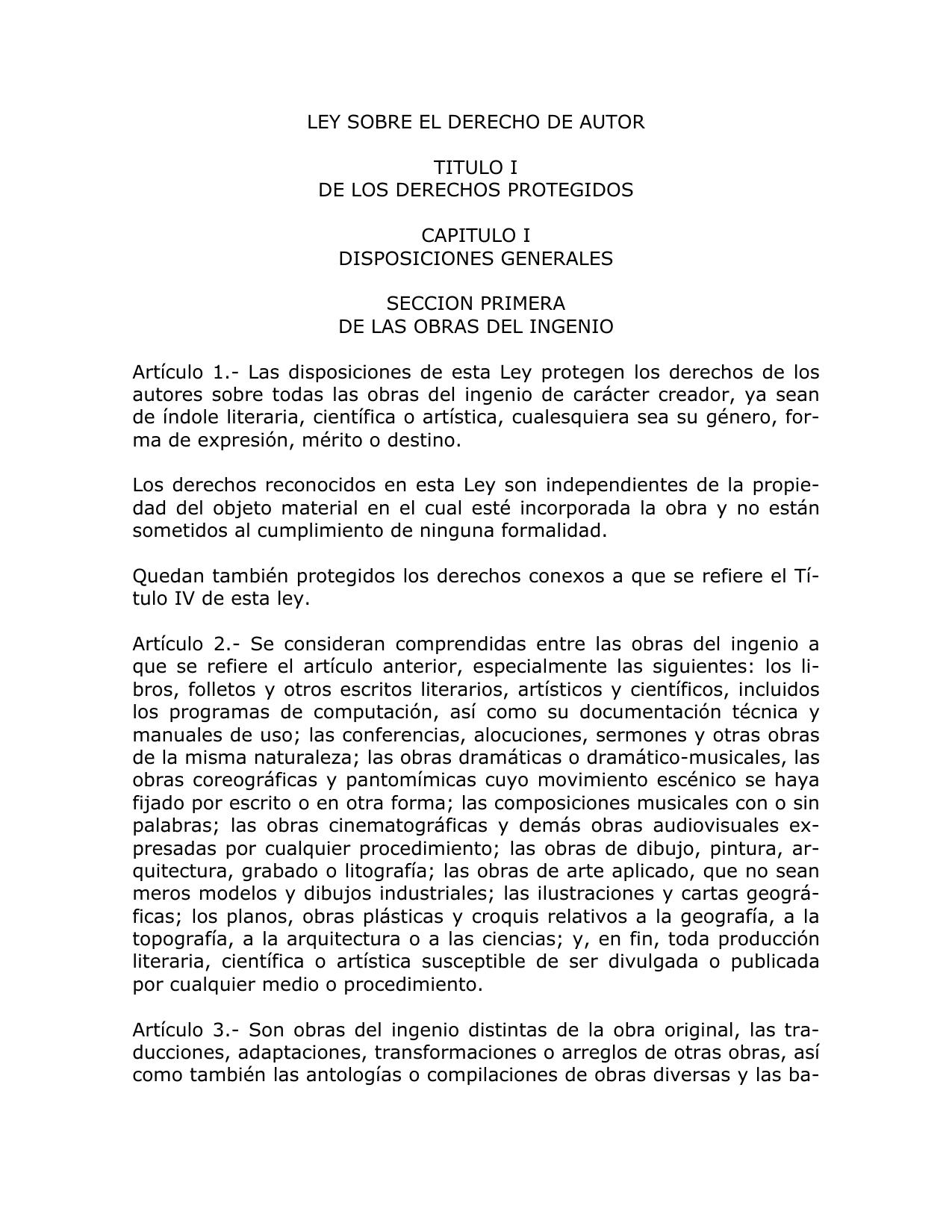 LEY SOBRE EL DERECHO DE AUTOR

TITULO I
DE LOS DERECHOS PROTEGIDOS

CAPITULO I
DISPOSICIONES GENERALES

SECCION PRIMERA
DE LAS OBRAS DEL INGENIO

Artículo 1.- Las disposiciones de esta Ley protegen los derechos de los autores sobre todas las obras del ingenio de carácter creador, ya sean de índole literaria, científica o artística, cualesquiera sea su género, forma de expresión, mérito o destino.

Los derechos reconocidos en esta Ley son independientes de la propiedad del objeto material en el cual esté incorporada la obra y no están sometidos al cumplimiento de ninguna formalidad.

Quedan también protegidos los derechos conexos a que se refiere el Título IV de esta ley.

Artículo 2.- Se consideran comprendidas entre las obras del ingenio a que se refiere el artículo anterior, especialmente las siguientes: los libros, folletos y otros escritos literarios, artísticos y científicos, incluidos los programas de computación, así como su documentación técnica y manuales de uso; las conferencias, alocuciones, sermones y otras obras de la misma naturaleza; las obras dramáticas o dramático-musicales, las obras coreográficas y pantomímicas cuyo movimiento escénico se haya fijado por escrito o en otra forma; las composiciones musicales con o sin palabras; las obras cinematográficas y demás obras audiovisuales expresadas por cualquier procedimiento; las obras de dibujo, pintura, arquitectura, grabado o litografía; las obras de arte aplicado, que no sean meros modelos y dibujos industriales; las ilustraciones y cartas geográficas; los planos, obras plásticas y croquis relativos a la geografía, a la topografía, a la arquitectura o a las ciencias; y, en fin, toda producción literaria, científica o artística susceptible de ser divulgada o publicada por cualquier medio o procedimiento.

Artículo 3.- Son obras del ingenio distintas de la obra original, las traducciones, adaptaciones, transformaciones o arreglos de otras obras, así como también las antologías o compilaciones de obras diversas y las ba-